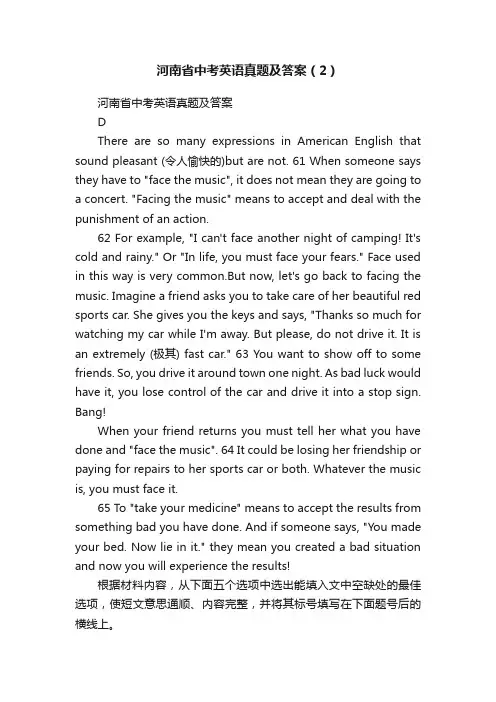 河南省中考英语真题及答案（2）

河南省中考英语真题及答案

D

There are so many expressions in American English that sound pleasant (令人愉快的)but are not. 61 When someone says they have to "face the music", it does not mean they are going to a concert. "Facing the music" means to accept and deal with the punishment of an action.

62 For example, "I can't face another night of camping! It's cold and rainy." Or "In life, you must face your fears." Face used in this way is very common.But now, let's go back to facing the music. Imagine a friend asks you to take care of her beautiful red sports car. She gives you the keys and says, "Thanks so much for watching my car while I'm away. But please, do not drive it. It is an extremely (极其) fast car." 63 You want to show off to some friends. So, you drive it around town one night. As bad luck would have it, you lose control of the car and drive it into a stop sign. Bang!

When your friend returns you must tell her what you have done and "face the music". 64 It could be losing her friendship or paying for repairs to her sports car or both. Whatever the music is, you must face it.

65 To "take your medicine" means to accept the results from something bad you have done. And if someone says, "You made your bed. Now lie in it." they mean you created a bad situation and now you will experience the results!

根据材料内容，从下面五个选项中选出能填入文中空缺处的最佳选项，使短文意思通顺、内容完整，并将其标号填写在下面题号后的横线上。